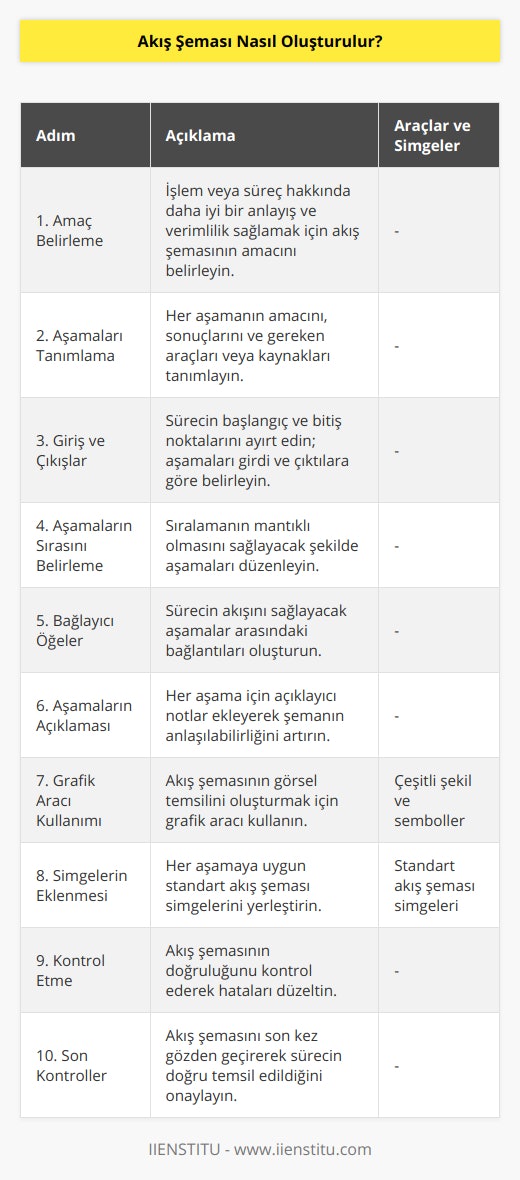 Akış Şeması Nasıl Oluşturulur?

| Adım | Açıklama | Araçlar ve Simgeler |
|---|---|---|
| 1. Amaç Belirleme | İşlem veya süreç hakkında daha iyi bir anlayış ve verimlilik sağlamak için akış şemasının amacını belirleyin. | - |
| 2. Aşamaları Tanımlama | Her aşamanın amacını, sonuçlarını ve gereken araçları veya kaynakları tanımlayın. | - |
| 3. Giriş ve Çıkışlar | Sürecin başlangıç ve bitiş noktalarını ayırt edin; aşamaları girdi ve çıktılara göre belirleyin. | - |
| 4. Aşamaların Sırasını Belirleme | Sıralamanın mantıklı olmasını sağlayacak şekilde aşamaları düzenleyin. | - |
| 5. Bağlayıcı Öğeler | Sürecin akışını sağlayacak aşamalar arasındaki bağlantıları oluşturun. | - |
| 6. Aşamaların Açıklaması | Her aşama için açıklayıcı notlar ekleyerek şemanın anlaşılabilirliğini artırın. | - |
| 7. Grafik Aracı Kullanımı | Akış şemasının görsel temsilini oluşturmak için grafik aracı kullanın. | Çeşitli şekil ve semboller |
| 8. Simgelerin Eklenmesi | Her aşamaya uygun standart akış şeması simgelerini yerleştirin. | Standart akış şeması simgeleri |
| 9. Kontrol Etme | Akış şemasının doğruluğunu kontrol ederek hataları düzeltin. | - |
| 10. Son Kontroller | Akış şemasını son kez gözden geçirerek sürecin doğru temsil edildiğini onaylayın. | - |

IIENSTITU - www.iienstitu.com